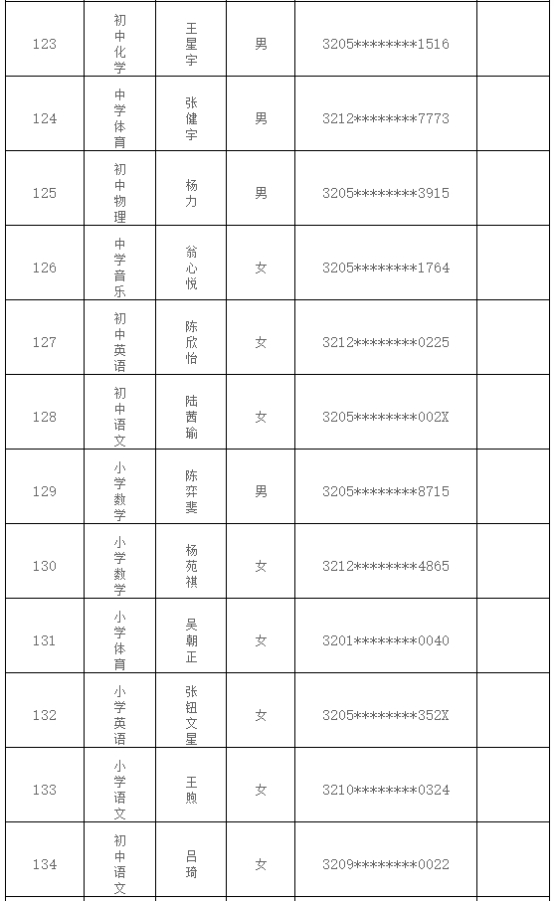 | 123 | 初中化学 | 王星宇 | 男 | 3205********1516 | |
|---|---|---|---|---|---|
| 124 | 中学体育 | 张健宇 | 男 | 3212********7773 | |
| 125 | 初中物理 | 杨力 | 男 | 3205********3915 | |
| 126 | 中学音乐 | 翁心悦 | 女 | 3205********1764 | |
| 127 | 初中英语 | 陈欣怡 | 女 | 3212********0225 | |
| 128 | 初中语文 | 陆茜瑜 | 女 | 3205********002X | |
| 129 | 小学数学 | 陈弈斐 | 男 | 3205********8715 | |
| 130 | 小学数学 | 杨苑祺 | 女 | 3212********4865 | |
| 131 | 小学体育 | 吴朝正 | 女 | 3201********0040 | |
| 132 | 小学英语 | 张钮文星 | 女 | 3205********352X | |
| 133 | 小学语文 | 王煦 | 女 | 3210********0324 | |
| 134 | 初中语文 | 吕琦 | 女 | 3209********0022 | |